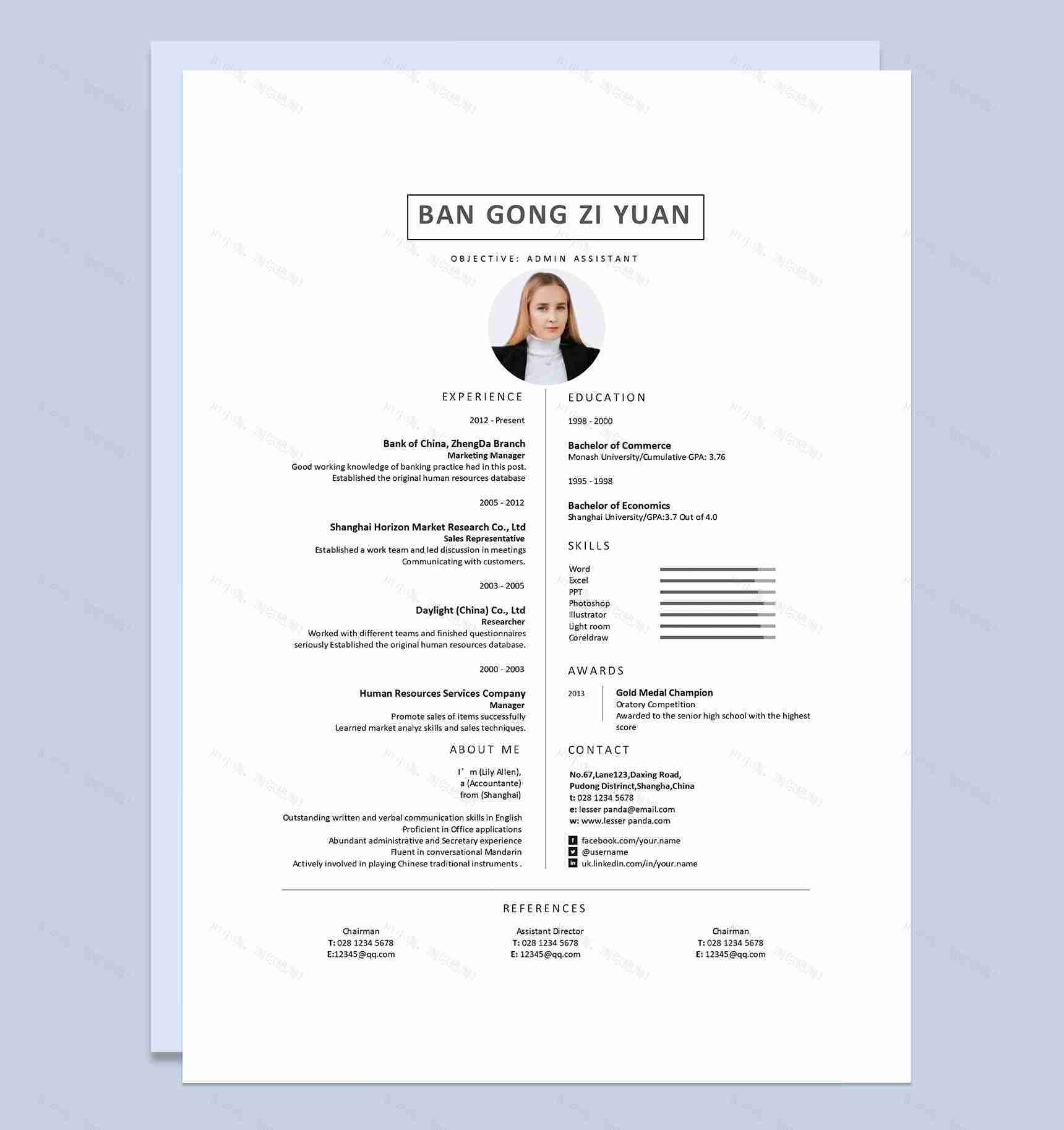 BAN GONG ZI YUAN

OBJECTIVE: ADMIN ASSISTANT

EXPERIENCE

2012 - Present

Bank of China, ZhengDa Branch
Marketing Manager
Good working knowledge of banking practice had in this post.
Established the original human resources database

2005 - 2012

Shanghai Horizon Market Research Co., Ltd
Sales Representative
Established a work team and led discussion in meetings
Communicating with customers.

2003 - 2005

Daylight (China) Co., Ltd
Researcher
Worked with different teams and finished questionnaires
seriously Established the original human resources database.

2000 - 2003

Human Resources Services Company
Manager
Promote sales of items successfully
Learned market analyz skills and sales techniques.

ABOUT ME

I'm (Lily Allen),
a (Accountante)
from (Shanghai)

Outstanding written and verbal communication skills in English
Proficient in Office applications
Abundant administrative and Secretary experience
Fluent in conversational Mandarin
Actively involved in playing Chinese traditional instruments .

EDUCATION

1998 - 2000

Bachelor of Commerce
Monash University/Cumulative GPA: 3.76

1995 - 1998

Bachelor of Economics
Shanghai University/GPA:3.7 Out of 4.0

SKILLS

Word
Excel
PPT
Photoshop
Illustrator
Light room
Coreldraw

AWARDS

2013
Gold Medal Champion
Oratory Competition
Awarded to the senior high school with the highest score

CONTACT

No.67,Lane123,Daxing Road,
Pudong Distrinct,Shangha,China
t: 028 1234 5678
e: lesser panda@email.com
w: www.lesser panda.com

facebook.com/your.name
@username
uk.linkedin.com/in/your.name

REFERENCES

Chairman
T: 028 1234 5678
E:12345@qq.com

Assistant Director
T: 028 1234 5678
E: 12345@qq.com

Chairman
T: 028 1234 5678
E: 12345@qq.com